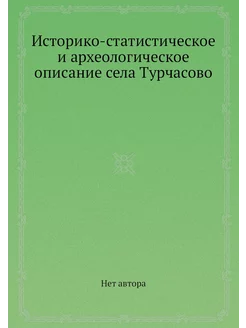 Историко-статистическое и археологическое описание села Турчасово

Нет автора